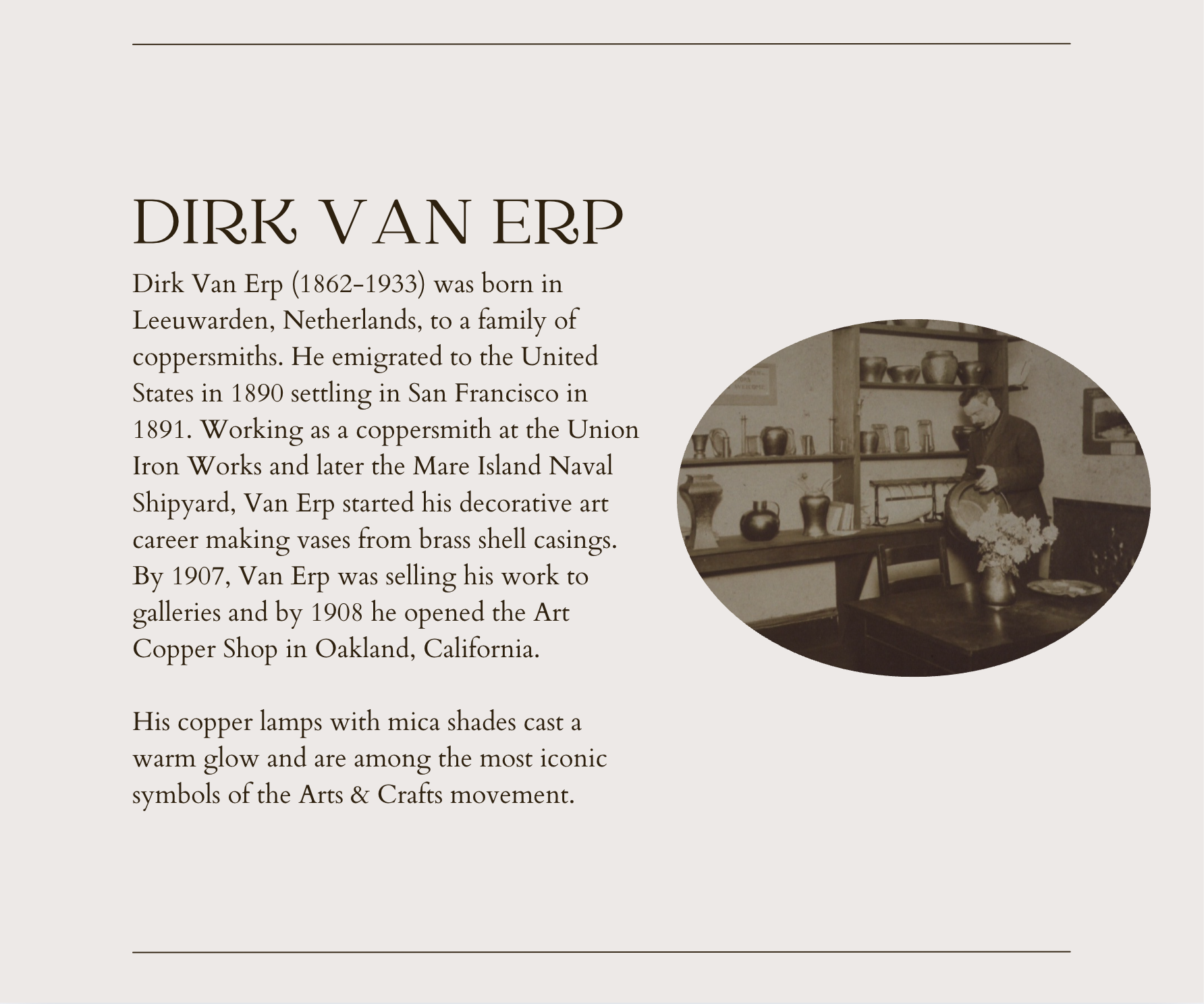 DIRK VAN ERP

Dirk Van Erp (1862-1933) was born in Leeuwarden, Netherlands, to a family of coppersmiths. He emigrated to the United States in 1890 settling in San Francisco in 1891. Working as a coppersmith at the Union Iron Works and later the Mare Island Naval Shipyard, Van Erp started his decorative art career making vases from brass shell casings. By 1907, Van Erp was selling his work to galleries and by 1908 he opened the Art Copper Shop in Oakland, California.

His copper lamps with mica shades cast a warm glow and are among the most iconic symbols of the Arts & Crafts movement.